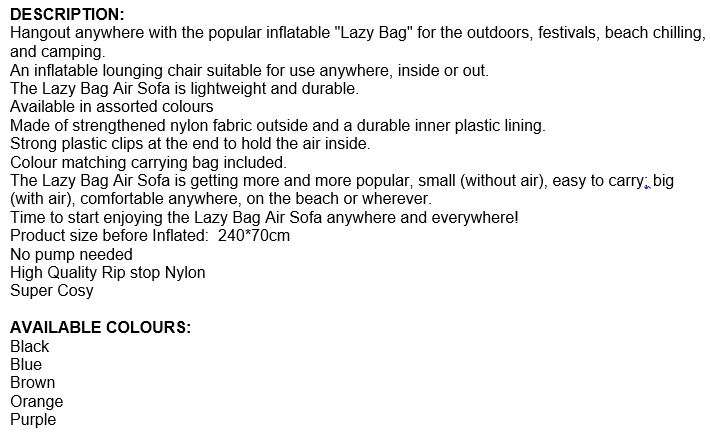 DESCRIPTION:
Hangout anywhere with the popular inflatable "Lazy Bag" for the outdoors, festivals, beach chilling, and camping.
An inflatable lounging chair suitable for use anywhere, inside or out.
The Lazy Bag Air Sofa is lightweight and durable.
Available in assorted colours
Made of strengthened nylon fabric outside and a durable inner plastic lining.
Strong plastic clips at the end to hold the air inside.
Colour matching carrying bag included.
The Lazy Bag Air Sofa is getting more and more popular, small (without air), easy to carry; big (with air), comfortable anywhere, on the beach or wherever.
Time to start enjoying the Lazy Bag Air Sofa anywhere and everywhere!
Product size before Inflated: 240*70cm
No pump needed
High Quality Rip stop Nylon
Super Cosy

AVAILABLE COLOURS:
Black
Blue
Brown
Orange
Purple